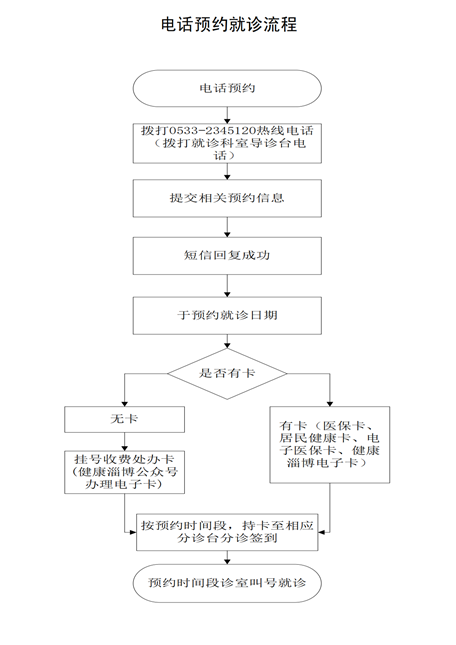 电话预约就诊流程

电话预约

拨打0533-2345120热线电话（拨打就诊科室导诊台电话）

提交相关预约信息

短信回复成功

于预约就诊日期

是否有卡

无卡

挂号收费处办卡（健康淄博公众号办理电子卡）

有卡（医保卡、居民健康卡、电子医保卡、健康淄博电子卡）

按预约时间段，持卡至相应分诊台分诊签到

预约时间段诊室叫号就诊